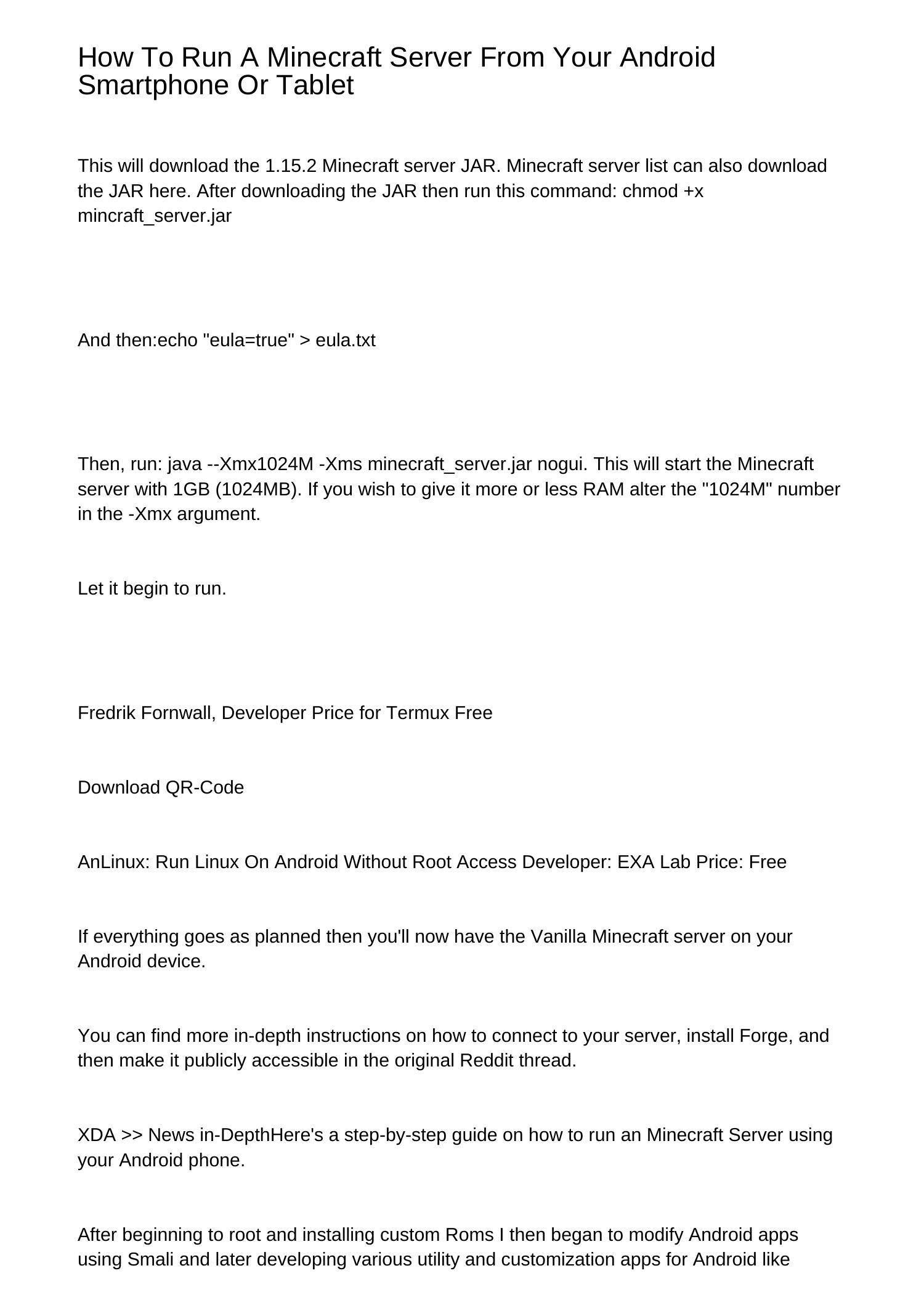 How To Run A Minecraft Server From Your Android Smartphone Or Tablet

This will download the 1.15.2 Minecraft server JAR. Minecraft server list can also download the JAR here. After downloading the JAR then run this command: chmod +x mincraft_server.jar

And then:echo "eula=true" > eula.txt

Then, run: java --Xmx1024M -Xms minecraft_server.jar nogui. This will start the Minecraft server with 1GB (1024MB). If you wish to give it more or less RAM alter the "1024M" number in the -Xmx argument.

Let it begin to run.

Fredrik Fornwall, Developer Price for Termux Free

Download QR-Code

AnLinux: Run Linux On Android Without Root Access Developer: EXA Lab Price: Free

If everything goes as planned then you'll now have the Vanilla Minecraft server on your Android device.

You can find more in-depth instructions on how to connect to your server, install Forge, and then make it publicly accessible in the original Reddit thread.

XDA >> News in-DepthHere's a step-by-step guide on how to run an Minecraft Server using your Android phone.

After beginning to root and installing custom Roms I then began to modify Android apps using Smali and later developing various utility and customization apps for Android like